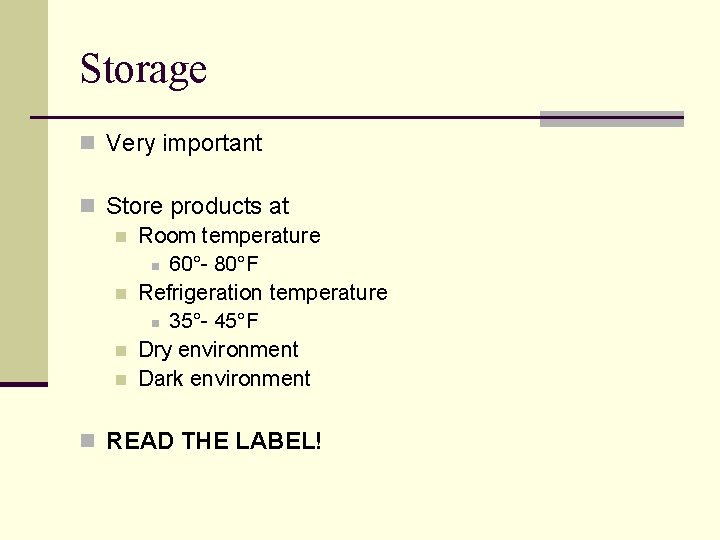 Storage

Very important

Store products at

Room temperature

60°- 80°F

Refrigeration temperature

35°- 45°F

Dry environment

Dark environment

READ THE LABEL!